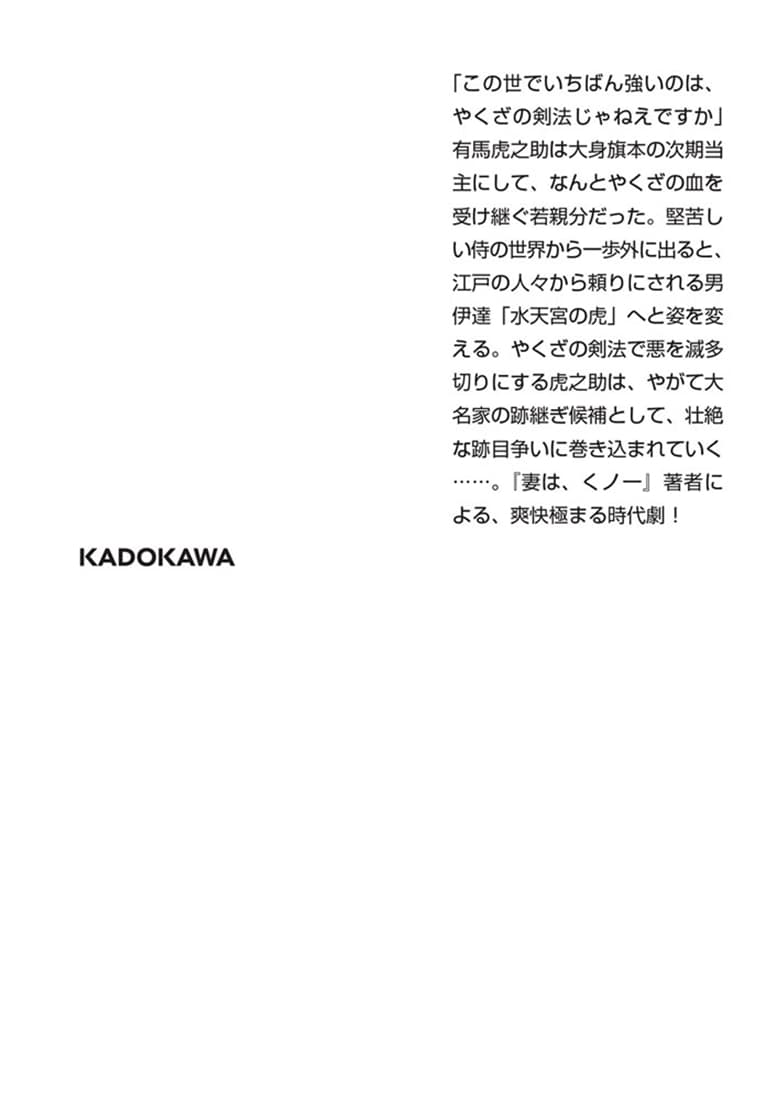 「この世でいちばん強いのは、やくざの剣法じゃねえですか」有馬虎之助は大身旗本の次期当主にして、なんとやくざの血を受け継ぐ若親分だった。堅苦しい侍の世界から一歩外に出ると、江戸の人々から頼りにされる男伊達「水天宮の虎」へと姿を変える。やくざの剣法で悪を滅多切りにする虎之助は、やがて大名家の跡継ぎ候補として、壮絶な跡目争いに巻き込まれていく……。『妻は、くノ一』著者による、爽快極まる時代劇！

KADOKAWA